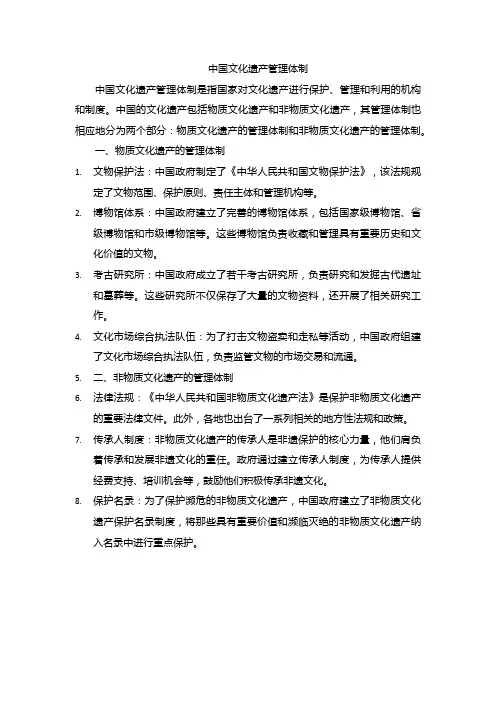 中国文化遗产管理体制

中国文化遗产管理体制是指国家对文化遗产进行保护、管理和利用的机构和制度。中国的文化遗产包括物质文化遗产和非物质文化遗产，其管理体制也相应地分为两个部分：物质文化遗产的管理体制和非物质文化遗产的管理体制。

一、物质文化遗产的管理体制

1. 文物保护法：中国政府制定了《中华人民共和国文物保护法》，该法规规定了文物范围、保护原则、责任主体和管理机构等。

2. 博物馆体系：中国政府建立了完善的博物馆体系，包括国家级博物馆、省级博物馆和市级博物馆等。这些博物馆负责收藏和管理具有重要历史和文化价值的文物。

3. 考古研究所：中国政府成立了若干考古研究所，负责研究和发掘古代遗址和墓葬等。这些研究所不仅保存了大量的文物资料，还开展了相关研究工作。

4. 文化市场综合执法队伍：为了打击文物盗卖和走私等活动，中国政府组建了文化市场综合执法队伍，负责监管文物的市场交易和流通。

5. 二、非物质文化遗产的管理体制

6. 法律法规：《中华人民共和国非物质文化遗产法》是保护非物质文化遗产的重要法律文件。此外，各地也出台了一系列相关的地方性法规和政策。

7. 传承人制度：非物质文化遗产的传承人是非遗保护的核心力量，他们肩负着传承和发展非遗文化的重任。政府通过建立传承人制度，为传承人提供经费支持、培训机会等，鼓励他们积极传承非遗文化。

8. 保护名录：为了保护濒危的非物质文化遗产，中国政府建立了非物质文化遗产保护名录制度，将那些具有重要价值和濒临灭绝的非物质文化遗产纳入名录中进行重点保护。